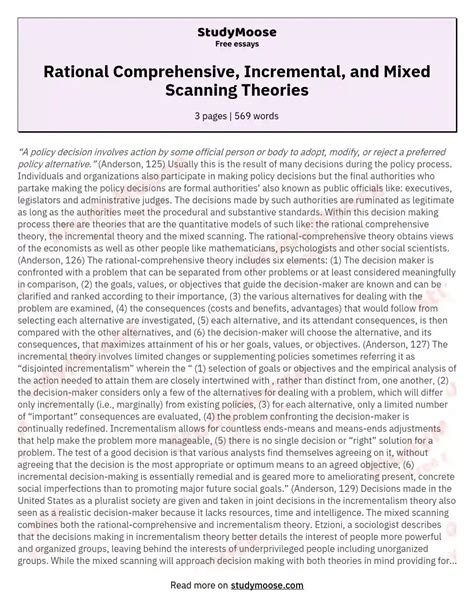 StudyMoose
Free essays

Rational Comprehensive, Incremental, and Mixed Scanning Theories

3 pages | 569 words

"A policy decision involves action by some official person or body to adopt, modify, or reject a preferred policy alternative." (Anderson, 125) Usually this is the result of many decisions during the policy process. Individuals and organizations also participate in making policy decisions but the final authorities who partake making the policy decisions are formal authorities' also known as public officials like: executives, legislators and administrative judges. The decisions made by such authorities are ruminated as legitimate as long as the authorities meet the procedural and substantive standards. Within this decision making process there are theories that are the quantitative models of such like: the rational comprehensive theory, the incremental theory and the mixed scanning. The rational-comprehensive theory obtains views of the economists as well as other people like mathematicians, psychologists and other social scientists. (Anderson, 126) The rational-comprehensive theory includes six elements: (1) The decision maker is confronted with a problem that can be separated from other problems or at least considered meaningfully in comparison, (2) the goals, values, or objectives that guide the decision-maker are known and can be clarified and ranked according to their importance, (3) the various alternatives for dealing with the problem are examined, (4) the consequences (costs and benefits, advantages) that would follow from selecting each alternative are investigated, (5) each alternative, and its attendant consequences, is then compared with the other alternatives, and (6) the decision-maker will choose the alternative, and its consequences, that maximizes attainment of his or her goals, values, or objectives. (Anderson, 127) The incremental theory involves limited changes or supplementing policies sometimes referring it as "disjointed incrementalism" wherein the " (1) selection of goals or objectives and the empirical analysis of the action needed to attain them are closely intertwined with , rather than distinct from, one another, (2) the decision-maker considers only a few of the alternatives for dealing with a problem, which will differ only incrementally (i.e., marginally) from existing policies, (3) for each alternative, only a limited number of "important" consequences are evaluated, (4) the problem confronting the decision-maker is continually redefined. Incrementalism allows for countless ends-means and means-ends adjustments that help make the problem more manageable, (5) there is no single decision or "right" solution for a problem. The test of a good decision is that various analysts find themselves agreeing on it, without agreeing that the decision is the most appropriate or optimum means to an agreed objective, (6) incremental decision-making is essentially remedial and is geared more to ameliorating present, concrete social imperfections than to promoting major future social goals." (Anderson, 129) Decisions made in the United States as a pluralist society are given and taken in joint decisions in the incrementalism theory also seen as a realistic decision-maker because it lacks resources, time and intelligence. The mixed scanning combines both the rational-comprehensive and incrementalism theory. Etzioni, a sociologist describes that the decisions making in incrementalism theory better details the interest of people more powerful and organized groups, leaving behind the interests of underprivileged people including unorganized groups. While the mixed scanning will approach decision making with both theories in mind providing for...

Read more on studymoose.com